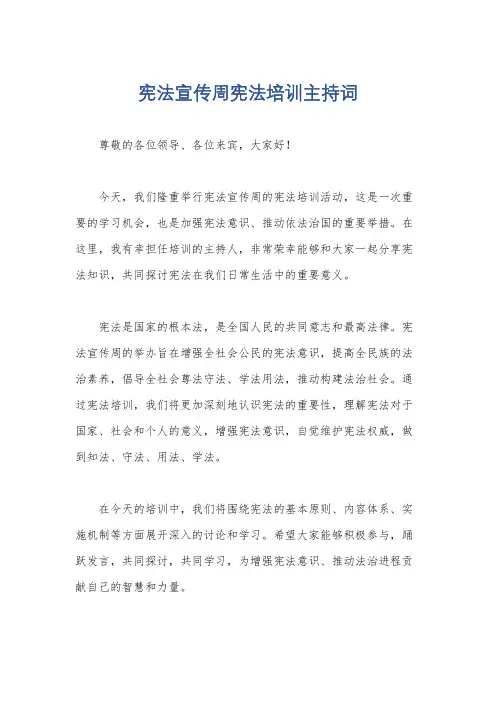 宪法宣传周宪法培训主持词

尊敬的各位领导、各位来宾，大家好！

今天，我们隆重举行宪法宣传周的宪法培训活动，这是一次重要的学习机会，也是加强宪法意识、推动依法治国的重要举措。在这里，我有幸担任培训的主持人，非常荣幸能够和大家一起分享宪法知识，共同探讨宪法在我们日常生活中的重要意义。

宪法是国家的根本法，是全国人民的共同意志和最高法律。宪法宣传周的举办旨在增强全社会公民的宪法意识，提高全民族的法治素养，倡导全社会尊法守法、学法用法，推动构建法治社会。通过宪法培训，我们将更加深刻地认识宪法的重要性，理解宪法对于国家、社会和个人的意义，增强宪法意识，自觉维护宪法权威，做到知法、守法、用法、学法。

在今天的培训中，我们将围绕宪法的基本原则、内容体系、实施机制等方面展开深入的讨论和学习。希望大家能够积极参与，踊跃发言，共同探讨，共同学习，为增强宪法意识、推动法治进程贡献自己的智慧和力量。